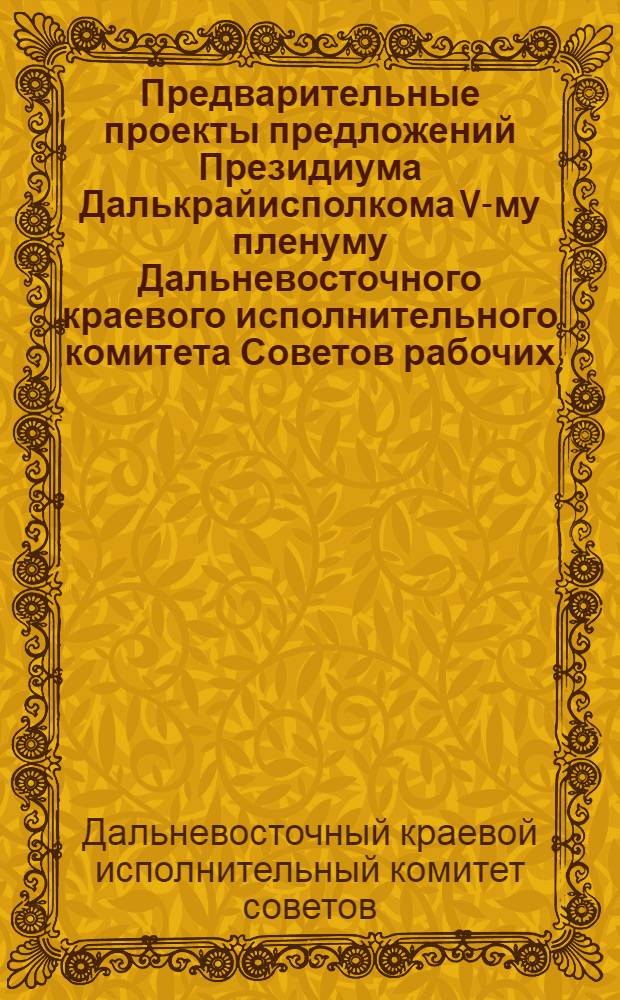 Предварительные проекты предложений Президиума Далькрайисполкома V-му пленуму Дальневосточного краевого исполнительного комитета Советов рабочих,

Дальневосточный краевой исполнительный комитет советов